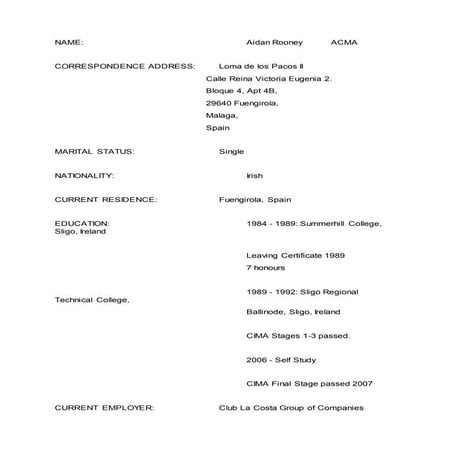 NAME: Aidan Rooney ACMA

CORRESPONDENCE ADDRESS: Loma de los Pacos II
Calle Reina Victoria Eugenia 2.
Bloque 4, Apt 4B,
29640 Fuengirola,
Malaga,
Spain

MARITAL STATUS: Single

NATIONALITY: Irish

CURRENT RESIDENCE: Fuengirola, Spain

EDUCATION: 1984 - 1989: Summerhill College,
Sligo, Ireland

Leaving Certificate 1989
7 honours

1989 - 1992: Sligo Regional
Technical College,

Ballinode, Sligo, Ireland

CIMA Stages 1-3 passed.

2006 - Self Study

CIMA Final Stage passed 2007

CURRENT EMPLOYER: Club La Costa Group of Companies